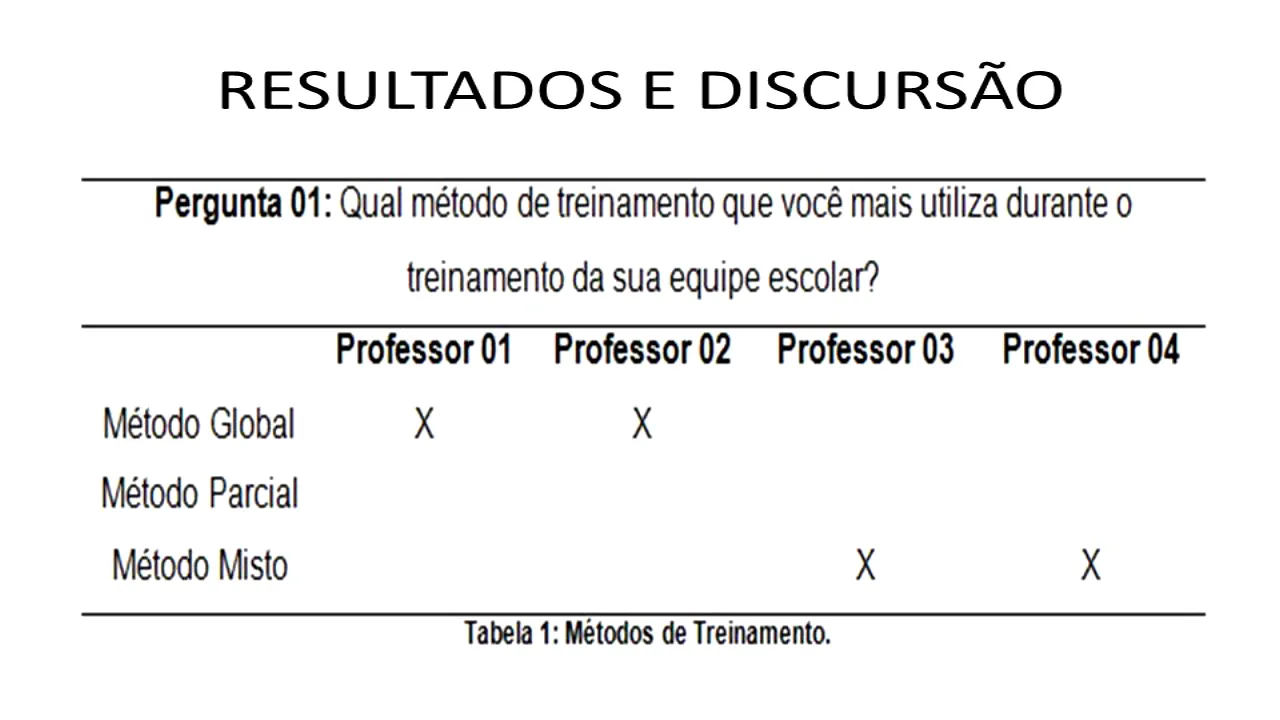 RESULTADOS E DISCURSÃO

Pergunta 01: Qual método de treinamento que você mais utiliza durante o treinamento da sua equipe escolar?

|  | Professor 01 | Professor 02 | Professor 03 | Professor 04 |
|---|---|---|---|---|
| Método Global | X | X |  |  |
| Método Parcial |  |  |  |  |
| Método Misto |  |  | X | X |

Tabela 1: Métodos de Treinamento.